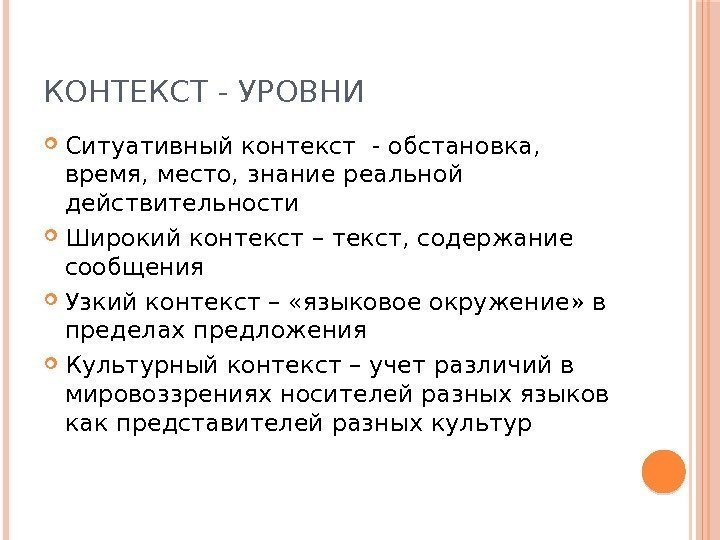 КОНТЕКСТ - УРОВНИ

Ситуативный контекст - обстановка, время, место, знание реальной действительности

Широкий контекст – текст, содержание сообщения

Узкий контекст – «языковое окружение» в пределах предложения

Культурный контекст – учет различий в мировоззрениях носителей разных языков как представителей разных культур